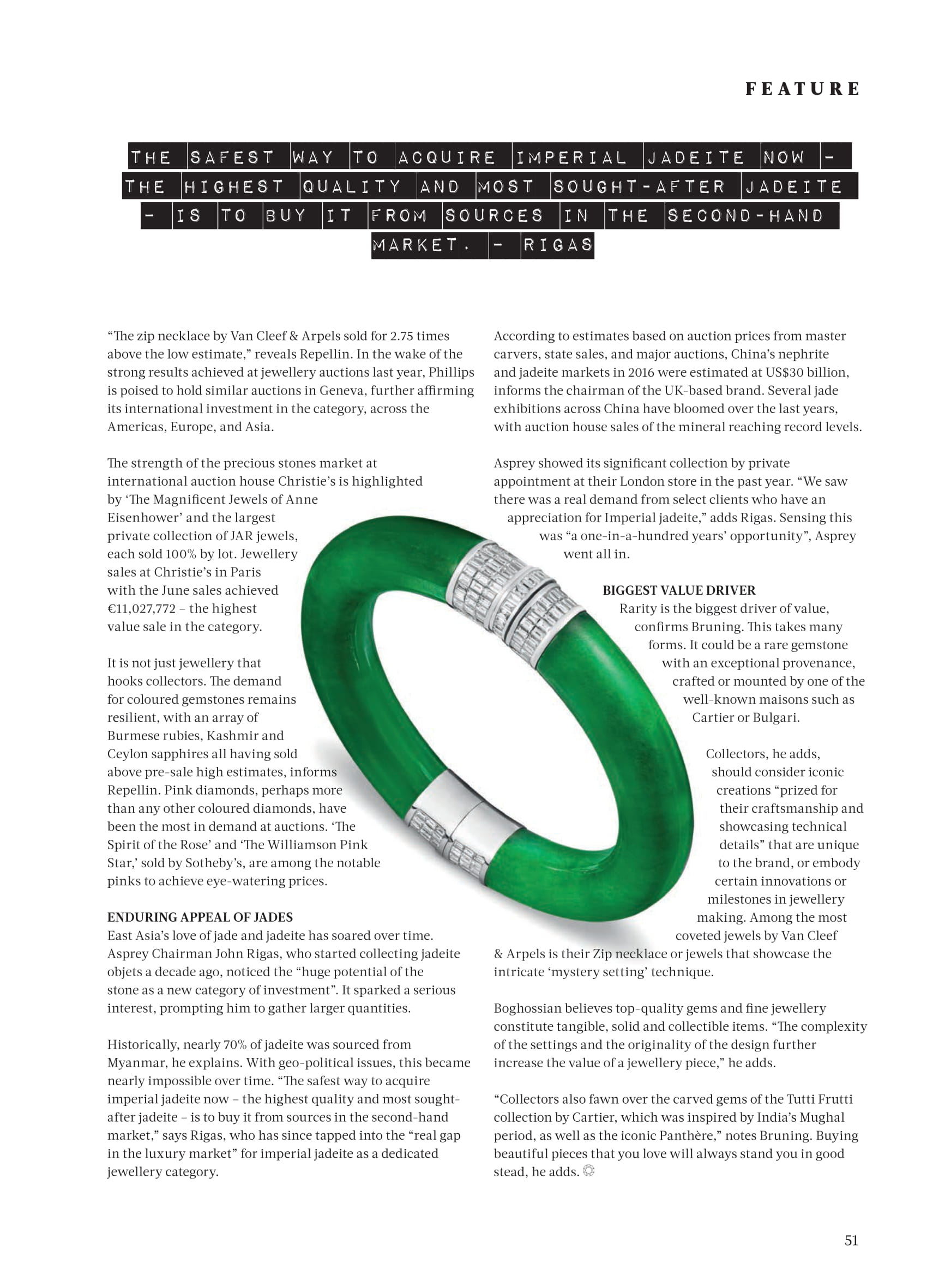 FEATURE

THE SAFEST WAY TO ACQUIRE IMPERIAL JADEITE NOW - THE HIGHEST QUALITY AND MOST SOUGHT-AFTER JADEITE - IS TO BUY IT FROM SOURCES IN THE SECOND-HAND MARKET. - RIGAS

“The zip necklace by Van Cleef & Arpels sold for 2.75 times above the low estimate,” reveals Repellin. In the wake of the strong results achieved at jewellery auctions last year, Phillips is poised to hold similar auctions in Geneva, further affirming its international investment in the category, across the Americas, Europe, and Asia.

The strength of the precious stones market at international auction house Christie’s is highlighted by ‘The Magnificent Jewels of Anne Eisenhower’ and the largest private collection of JAR jewels, each sold 100% by lot. Jewellery sales at Christie’s in Paris with the June sales achieved €11,027,772 – the highest value sale in the category.

It is not just jewellery that hooks collectors. The demand for coloured gemstones remains resilient, with an array of Burmese rubies, Kashmir and Ceylon sapphires all having sold above pre-sale high estimates, informs Repellin. Pink diamonds, perhaps more than any other coloured diamonds, have been the most in demand at auctions. ‘The Spirit of the Rose’ and ‘The Williamson Pink Star,’ sold by Sotheby’s, are among the notable pinks to achieve eye-watering prices.

ENDURING APPEAL OF JADES
East Asia’s love of jade and jadeite has soared over time. Asprey Chairman John Rigas, who started collecting jadeite objets a decade ago, noticed the “huge potential of the stone as a new category of investment”. It sparked a serious interest, prompting him to gather larger quantities.

Historically, nearly 70% of jadeite was sourced from Myanmar, he explains. With geo-political issues, this became nearly impossible over time. “The safest way to acquire imperial jadeite now – the highest quality and most sought-after jadeite – is to buy it from sources in the second-hand market,” says Rigas, who has since tapped into the “real gap in the luxury market” for imperial jadeite as a dedicated jewellery category.

According to estimates based on auction prices from master carvers, state sales, and major auctions, China’s nephrite and jadeite markets in 2016 were estimated at US$30 billion, informs the chairman of the UK-based brand. Several jade exhibitions across China have bloomed over the last years, with auction house sales of the mineral reaching record levels.

Asprey showed its significant collection by private appointment at their London store in the past year. “We saw there was a real demand from select clients who have an appreciation for Imperial jadeite,” adds Rigas. Sensing this was “a one-in-a-hundred years’ opportunity”, Asprey went all in.

BIGGEST VALUE DRIVER
Rarity is the biggest driver of value, confirms Bruning. This takes many forms. It could be a rare gemstone with an exceptional provenance, crafted or mounted by one of the well-known maisons such as Cartier or Bulgari.

Collectors, he adds, should consider iconic creations “prized for their craftsmanship and showcasing technical details” that are unique to the brand, or embody certain innovations or milestones in jewellery making. Among the most coveted jewels by Van Cleef & Arpels is their Zip necklace or jewels that showcase the intricate ‘mystery setting’ technique.

Boghossian believes top-quality gems and fine jewellery constitute tangible, solid and collectible items. “The complexity of the settings and the originality of the design further increase the value of a jewellery piece,” he adds.

“Collectors also fawn over the carved gems of the Tutti Frutti collection by Cartier, which was inspired by India’s Mughal period, as well as the iconic Panthère,” notes Bruning. Buying beautiful pieces that you love will always stand you in good stead, he adds.

51